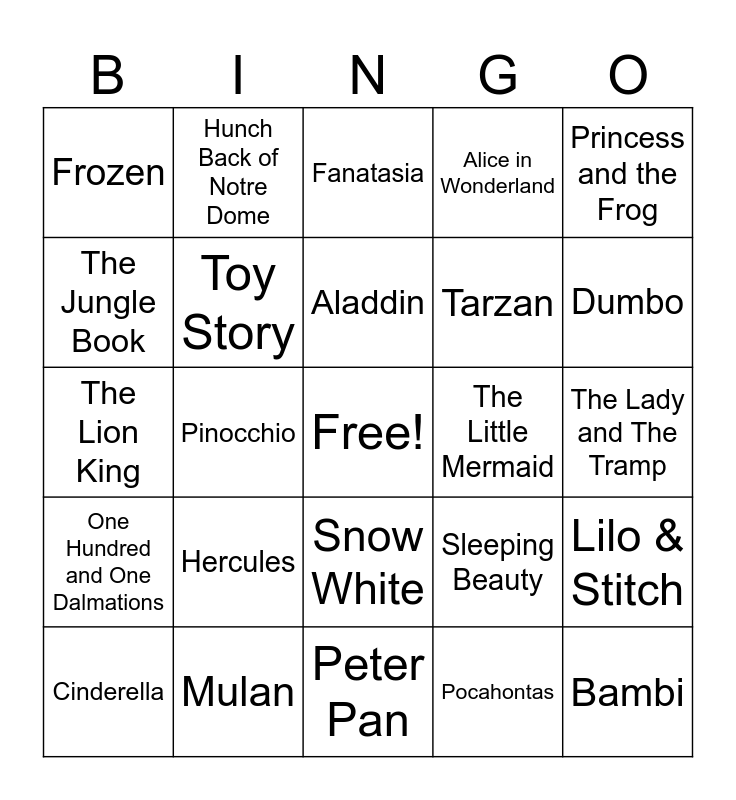 | B | I | N | G | O |
|---|---|---|---|---|
| Frozen | Hunch Back of Notre Dome | Fanatasia | Alice in Wonderland | Princess and the Frog |
| The Jungle Book | Toy Story | Aladdin | Tarzan | Dumbo |
| The Lion King | Pinocchio | Free! | The Little Mermaid | The Lady and The Tramp |
| One Hundred and One Dalmations | Hercules | Snow White | Sleeping Beauty | Lilo & Stitch |
| Cinderella | Mulan | Peter Pan | Pocahontas | Bambi |